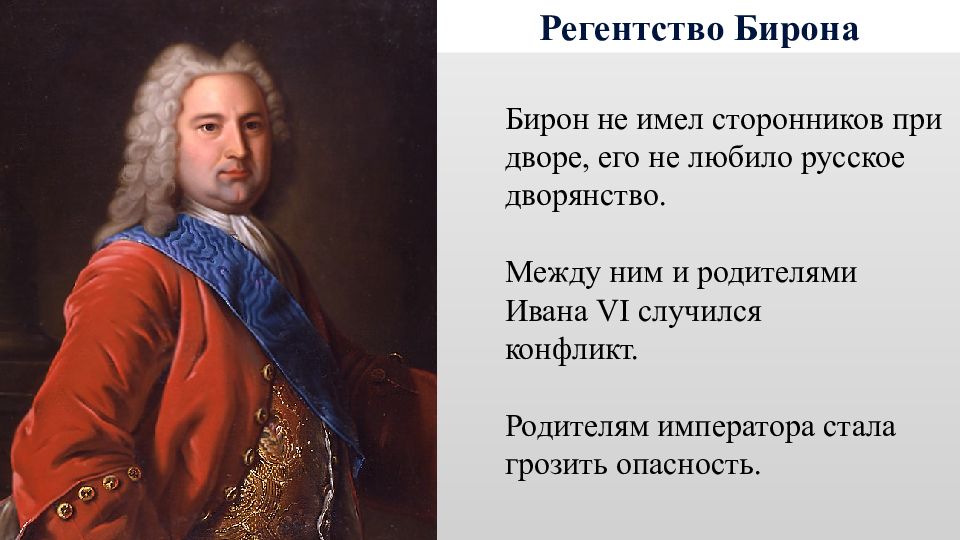 Регентство Бирона

Бирон не имел сторонников при дворе, его не любило русское дворянство.

Между ним и родителями Ивана VI случился конфликт.

Родителям императора стала грозить опасность.